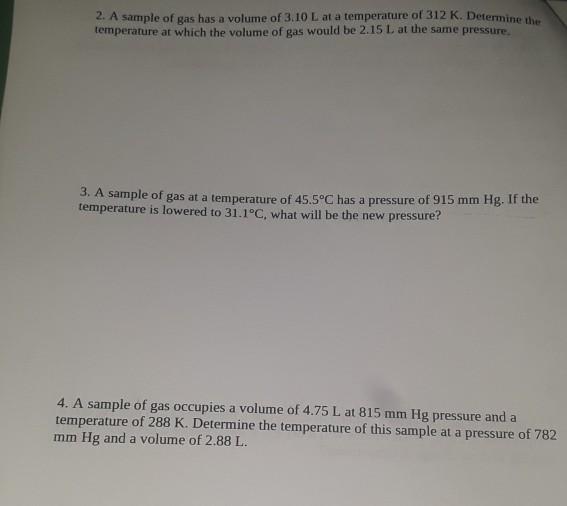 2. A sample of gas has a volume of 3.10 L at a temperature of 312 K. Determine the temperature at which the volume of gas would be 2.15 L at the same pressure.

3. A sample of gas at a temperature of 45.5°C has a pressure of 915 mm Hg. If the temperature is lowered to 31.1°C, what will be the new pressure?

4. A sample of gas occupies a volume of 4.75 L at 815 mm Hg pressure and a temperature of 288 K. Determine the temperature of this sample at a pressure of 782 mm Hg and a volume of 2.88 L.